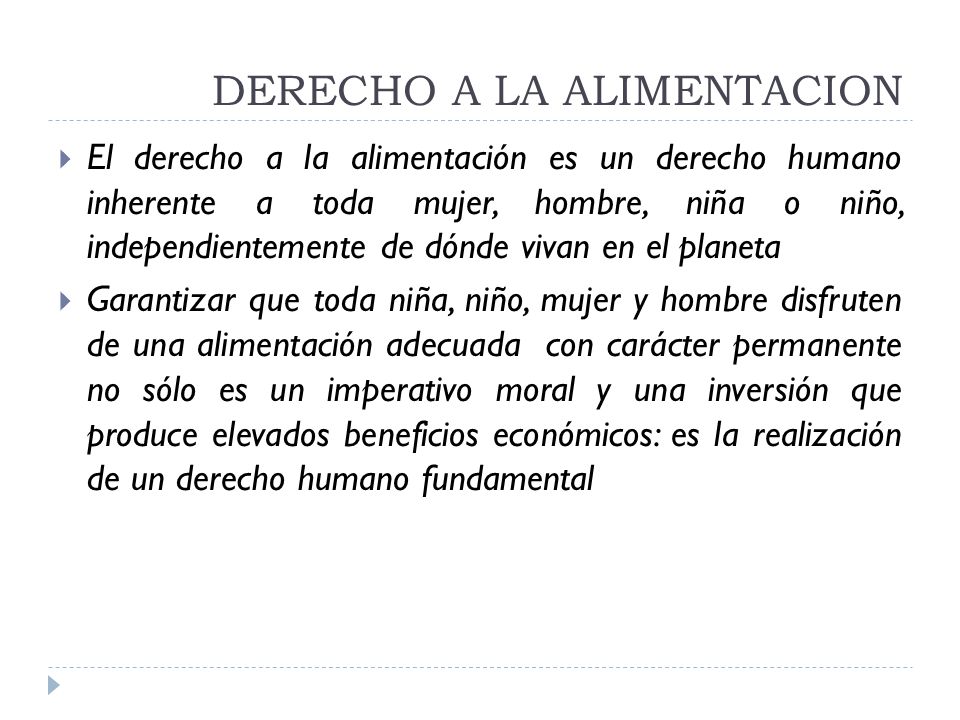 DERECHO A LA ALIMENTACION

El derecho a la alimentación es un derecho humano inherente a toda mujer, hombre, niña o niño, independientemente de dónde vivan en el planeta

Garantizar que toda niña, niño, mujer y hombre disfruten de una alimentación adecuada con carácter permanente no sólo es un imperativo moral y una inversión que produce elevados beneficios económicos: es la realización de un derecho humano fundamental